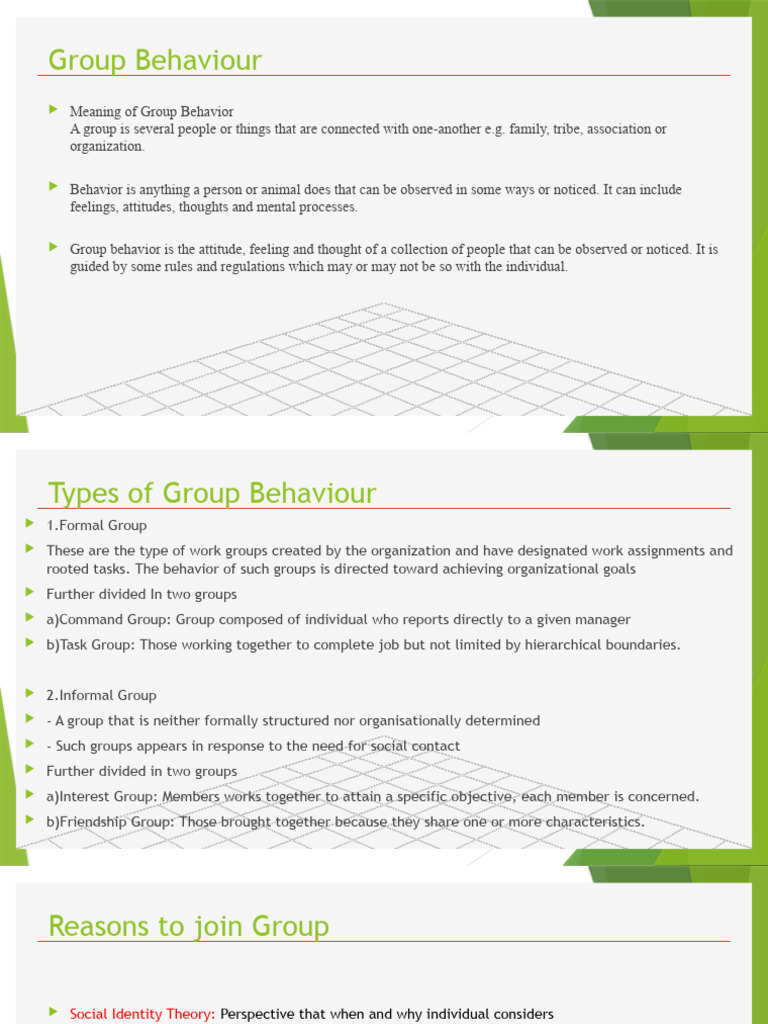 Group Behaviour

Meaning of Group Behavior
A group is several people or things that are connected with one-another e.g. family, tribe, association or organization.

Behavior is anything a person or animal does that can be observed in some ways or noticed. It can include feelings, attitudes, thoughts and mental processes.

Group behavior is the attitude, feeling and thought of a collection of people that can be observed or noticed. It is guided by some rules and regulations which may or may not be so with the individual.

Types of Group Behaviour

1.Formal Group

These are the type of work groups created by the organization and have designated work assignments and rooted tasks. The behavior of such groups is directed toward achieving organizational goals

Further divided In two groups

a)Command Group: Group composed of individual who reports directly to a given manager

b)Task Group: Those working together to complete job but not limited by hierarchical boundaries.

2.Informal Group

- A group that is neither formally structured nor organisationally determined

- Such groups appears in response to the need for social contact

Further divided in two groups

a)Interest Group: Members works together to attain a specific objective, each member is concerned.

b)Friendship Group: Those brought together because they share one or more characteristics.

Reasons to join Group

Social Identity Theory: Perspective that when and why individual considers